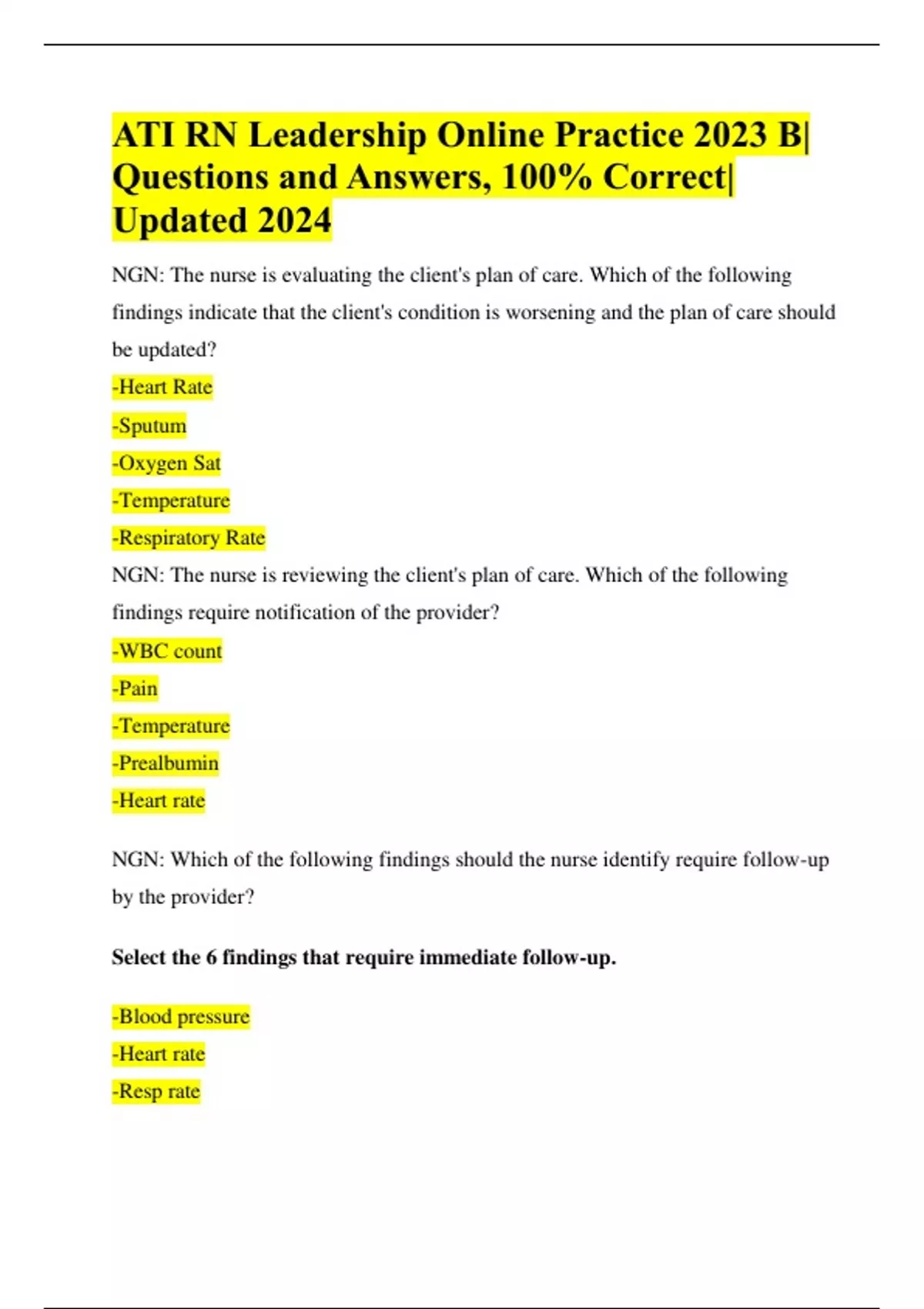 ATI RN Leadership Online Practice 2023 B| Questions and Answers, 100% Correct| Updated 2024

NGN: The nurse is evaluating the client's plan of care. Which of the following findings indicate that the client's condition is worsening and the plan of care should be updated?

-Heart Rate

-Sputum

-Oxygen Sat

-Temperature

-Respiratory Rate

NGN: The nurse is reviewing the client's plan of care. Which of the following findings require notification of the provider?

-WBC count

-Pain

-Temperature

-Prealbumin

-Heart rate

NGN: Which of the following findings should the nurse identify require follow-up by the provider?

Select the 6 findings that require immediate follow-up.

-Blood pressure

-Heart rate

-Resp rate